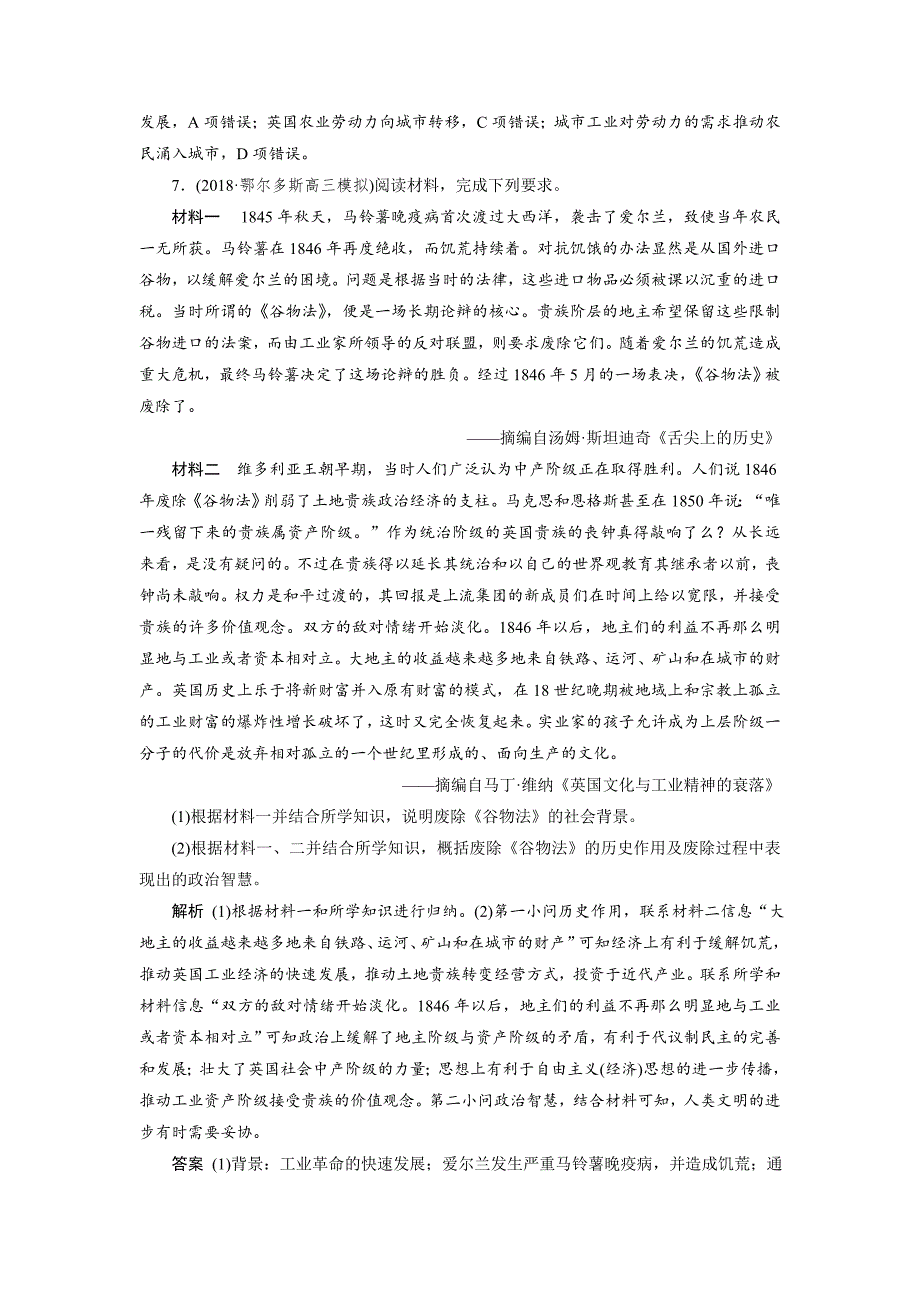 发展，A 项错误；英国农业劳动力向城市转移，C 项错误；城市工业对劳动力的需求推动农民涌入城市，D 项错误。

7．(2018·鄂尔多斯高三模拟)阅读材料，完成下列要求。

材料一　1845 年秋天，马铃薯晚疫病首次渡过大西洋，袭击了爱尔兰，致使当年农民一无所获。马铃薯在 1846 年再度绝收，而饥荒持续着。对抗饥饿的办法显然是从国外进口谷物，以缓解爱尔兰的困境。问题是根据当时的法律，这些进口物品必须被课以沉重的进口税。当时所谓的《谷物法》，便是一场长期论辩的核心。贵族阶层的地主希望保留这些限制谷物进口的法案，而由工业家所领导的反对联盟，则要求废除它们。随着爱尔兰的饥荒造成重大危机，最终马铃薯决定了这场论辩的胜负。经过 1846 年 5 月的一场表决，《谷物法》被废除了。

——摘编自汤姆·斯坦迪奇《舌尖上的历史》

材料二　维多利亚王朝早期，当时人们广泛认为中产阶级正在取得胜利。人们说 1846 年废除《谷物法》削弱了土地贵族政治经济的支柱。马克思和恩格斯甚至在 1850 年说：“唯一残留下来的贵族属资产阶级。”作为统治阶级的英国贵族的丧钟真得敲响了么？从长远来看，是没有疑问的。不过在贵族得以延长其统治和以自己的世界观教育其继承者以前，丧钟尚未敲响。权力是和平过渡的，其回报是上流集团的新成员们在时间上给以宽限，并接受贵族的许多价值观念。双方的敌对情绪开始淡化。1846 年以后，地主们的利益不再那么明显地与工业或者资本相对立。大地主的收益越来越多地来自铁路、运河、矿山和在城市的财产。英国历史上乐于将新财富并入原有财富的模式，在 18 世纪晚期被地域上和宗教上孤立的工业财富的爆炸性增长破坏了，这时又完全恢复起来。实业家的孩子允许成为上层阶级一分子的代价是放弃相对孤立的一个世纪里形成的、面向生产的文化。

——摘编自马丁·维纳《英国文化与工业精神的衰落》

(1)根据材料一并结合所学知识，说明废除《谷物法》的社会背景。

(2)根据材料一、二并结合所学知识，概括废除《谷物法》的历史作用及废除过程中表现出的政治智慧。

解析　(1)根据材料一和所学知识进行归纳。(2)第一小问历史作用，联系材料二信息“大地主的收益越来越多地来自铁路、运河、矿山和在城市的财产”可知经济上有利于缓解饥荒，推动英国工业经济的快速发展，推动土地贵族转变经营方式，投资于近代产业。联系所学和材料信息“双方的敌对情绪开始淡化。1846 年以后，地主们的利益不再那么明显地与工业或者资本相对立”可知政治上缓解了地主阶级与资产阶级的矛盾，有利于代议制民主的完善和发展；壮大了英国社会中产阶级的力量；思想上有利于自由主义(经济)思想的进一步传播，推动工业资产阶级接受贵族的价值观念。第二小问政治智慧，结合材料可知，人类文明的进步有时需要妥协。

答案　(1)背景：工业革命的快速发展；爱尔兰发生严重马铃薯晚疫病，并造成饥荒；通